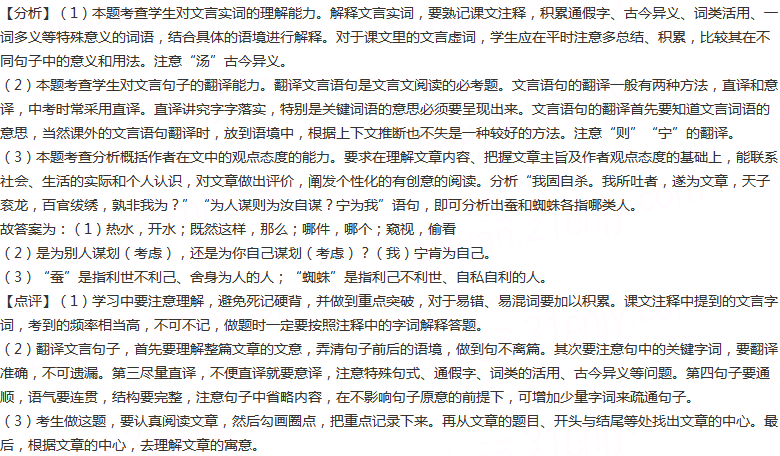 【分析】（1）本题考查学生对文言实词的理解能力。解释文言实词，要熟记课文注释，积累通假字、古今异义、词类活用、一词多义等特殊意义的词语，结合具体的语境进行解释。对于课文里的文言虚词，学生应在平时注意多总结、积累，比较其在不同句子中的意义和用法。注意“汤”古今异义。
（2）本题考查学生对文言句子的翻译能力。翻译文言语句是文言文阅读的必考题。文言语句的翻译一般有两种方法，直译和意译，中考时常采用直译。直译讲究字字落实，特别是关键词语的意思必须要呈现出来。文言语句的翻译首先要知道文言词语的意思，当然课外的文言语句翻译时，放到语境中，根据上下文推断也不失是一种较好的方法。注意“则”“宁”的翻译。
（3）本题考查分析概括作者在文中的观点态度的能力。要求在理解文章内容、把握文章主旨及作者观点态度的基础上，能联系社会、生活的实际和个人认识，对文章做出评价，阐发个性化的有创意的阅读。分析“我固自杀。我所吐者，遂为文章，天子衮龙，百官绂绣，孰非我为？”“为人谋则为汝自谋？宁为我”语句，即可分析出蚕和蜘蛛各指哪类人。
故答案为：（1）热水，开水；既然这样，那么；哪件，哪个；窥视，偷看
（2）是为别人谋划（考虑），还是为你自己谋划（考虑）？（我）宁肯为自己。
（3）“蚕”是指利世不利己、舍身为人的人；“蜘蛛”是指利己不利世、自私自利的人。
【点评】（1）学习中要注意理解，避免死记硬背，并做到重点突破，对于易错、易混词要加以积累。课文注释中提到的文言字词，考到的频率相当高，不可不记，做题时一定要按照注释中的字词解释答题。
（2）翻译文言句子，首先要理解整篇文章的文意，弄清句子前后的语境，做到句不离篇。其次要注意句中的关键字词，要翻译准确，不可遗漏。第三尽量直译，不便直译就要意译，注意特殊句式、通假字、词类的活用、古今异义等问题。第四句子要通顺，语气要连贯，结构要完整，注意句子中省略内容，在不影响句子原意的前提下，可增加少量字词来疏通句子。
（3）考生做这题，要认真阅读文章，然后勾画圈点，把重点记录下来。再从文章的题目、开头与结尾等处找出文章的中心。最后，根据文章的中心，去理解文章的寓意。